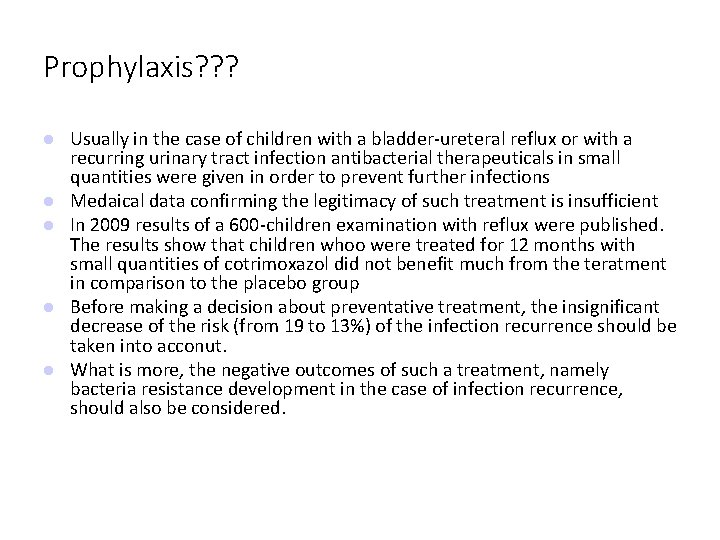 Prophylaxis???

- Usually in the case of children with a bladder-ureteral reflux or with a recurring urinary tract infection antibacterial therapeuticals in small quantities were given in order to prevent further infections
- Medaical data confirming the legitimacy of such treatment is insufficient
- In 2009 results of a 600-children examination with reflux were published. The results show that children whoo were treated for 12 months with small quantities of cotrimoxazol did not benefit much from the teratment in comparison to the placebo group
- Before making a decision about preventative treatment, the insignificant decrease of the risk (from 19 to 13%) of the infection recurrence should be taken into acconut.
- What is more, the negative outcomes of such a treatment, namely bacteria resistance development in the case of infection recurrence, should also be considered.